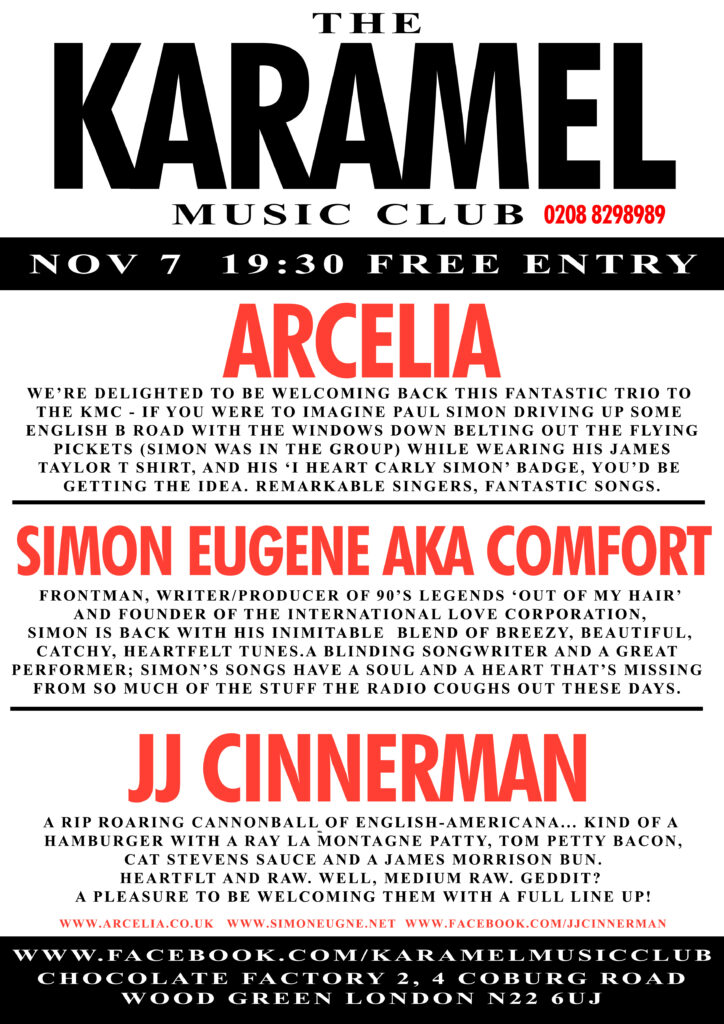 THE
KARAMEL
MUSIC CLUB 0208 8298989

NOV 7 19:30 FREE ENTRY

ARCELIA

WE'RE DELIGHTED TO BE WELCOMING BACK THIS FANTASTIC TRIO TO THE KMC - IF YOU WERE TO IMAGINE PAUL SIMON DRIVING UP SOME ENGLISH B ROAD WITH THE WINDOWS DOWN BELTING OUT THE FLYING PICKETS (SIMON WAS IN THE GROUP) WHILE WEARING HIS JAMES TAYLOR T SHIRT, AND HIS 'I HEART CARLY SIMON' BADGE, YOU'D BE GETTING THE IDEA. REMARKABLE SINGERS, FANTASTIC SONGS.

SIMON EUGENE AKA COMFORT

FRONTMAN, WRITER/PRODUCER OF 90'S LEGENDS 'OUT OF MY HAIR' AND FOUNDER OF THE INTERNATIONAL LOVE CORPORATION, SIMON IS BACK WITH HIS INIMITABLE BLEND OF BREEZY, BEAUTIFUL, CATCHY, HEARTFELT TUNES.A BLINDING SONGWRITER AND A GREAT PERFORMER; SIMON'S SONGS HAVE A SOUL AND A HEART THAT'S MISSING FROM SO MUCH OF THE STUFF THE RADIO COUGHS OUT THESE DAYS.

JJ CINNERMAN

A RIP ROARING CANNONBALL OF ENGLISH-AMERICANA... KIND OF A HAMBURGER WITH A RAY LA MONTAGNE PATTY, TOM PETTY BACON, CAT STEVENS SAUCE AND A JAMES MORRISON BUN.
HEARTFLT AND RAW. WELL, MEDIUM RAW. GEDDIT?
A PLEASURE TO BE WELCOMING THEM WITH A FULL LINE UP!

WWW.ARCELIA.CO.UK WWW.SIMONEUGNE.NET WWW.FACEBOOK.COM/JJCINNERMAN

WWW.FACEBOOK.COM/KARAMELMUSICCLUB
CHOCOLATE FACTORY 2, 4 COBURG ROAD
WOOD GREEN LONDON N22 6UJ